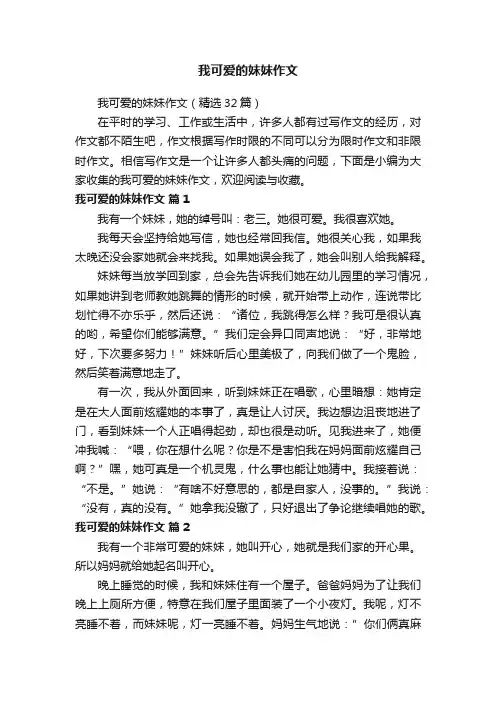 我可爱的妹妹作文

我可爱的妹妹作文（精选32篇）

在平时的学习、工作或生活中，许多人都有过写作文的经历，对作文都不陌生吧，作文根据写作时限的不同可以分为限时作文和非限时作文。相信写作文是一个让许多人都头痛的问题，下面是小编为大家收集的我可爱的妹妹作文，欢迎阅读与收藏。

我可爱的妹妹作文 篇1

我有一个妹妹，她的绰号叫：老三。她很可爱。我很喜欢她。

我每天会坚持给她写信，她也经常回我信。她很关心我，如果我太晚还没会家她就会来找我。如果她误会我了，她会叫别人给我解释。

妹妹每当放学回到家，总会先告诉我们她在幼儿园里的学习情况，如果她讲到老师教她跳舞的情形的时候，就开始带上动作，连说带比划忙得不亦乐乎，然后还说：“诸位，我跳得怎么样？我可是很认真的哟，希望你们能够满意。”我们定会异口同声地说：“好，非常地好，下次要多努力！”妹妹听后心里美极了，向我们做了一个鬼脸，然后笑着满意地走了。

有一次，我从外面回来，听到妹妹正在唱歌，心里暗想：她肯定是在大人面前炫耀她的本事了，真是让人讨厌。我边想边沮丧地进了门，看到妹妹一个人正唱得起劲，却也很是动听。见我进来了，她便冲我喊：“喂，你在想什么呢？你是不是害怕我在妈妈面前炫耀自己啊？”嘿，她可真是一个机灵鬼，什么事也能让她猜中。我接着说：“不是。”她说：“有啥不好意思的，都是自家人，没事的。”我说：“没有，真的没有。”她拿我没辙了，只好退出了争论继续唱她的歌。

我可爱的妹妹作文 篇2

我有一个非常可爱的妹妹，她叫开心，她就是我们家的开心果。所以妈妈就给她起名叫开心。

晚上睡觉的时候，我和妹妹住有一个屋子。爸爸妈妈为了让我们晚上上厕所方便，特意在我们屋子里面装了一个小夜灯。我呢，灯不亮睡不着，而妹妹呢，灯一亮睡不着。妈妈生气地说：”你们俩真麻